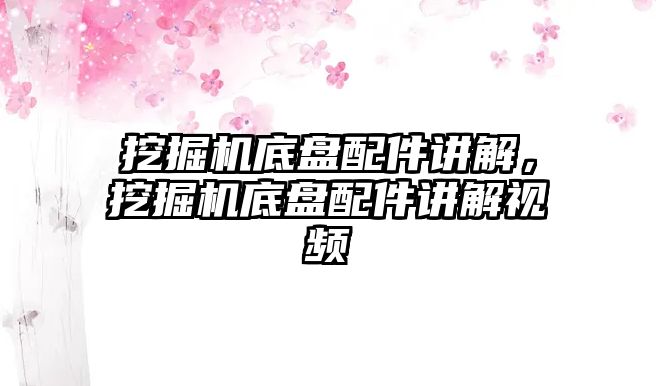 挖掘机底盘配件讲解，挖掘机底盘配件讲解视频